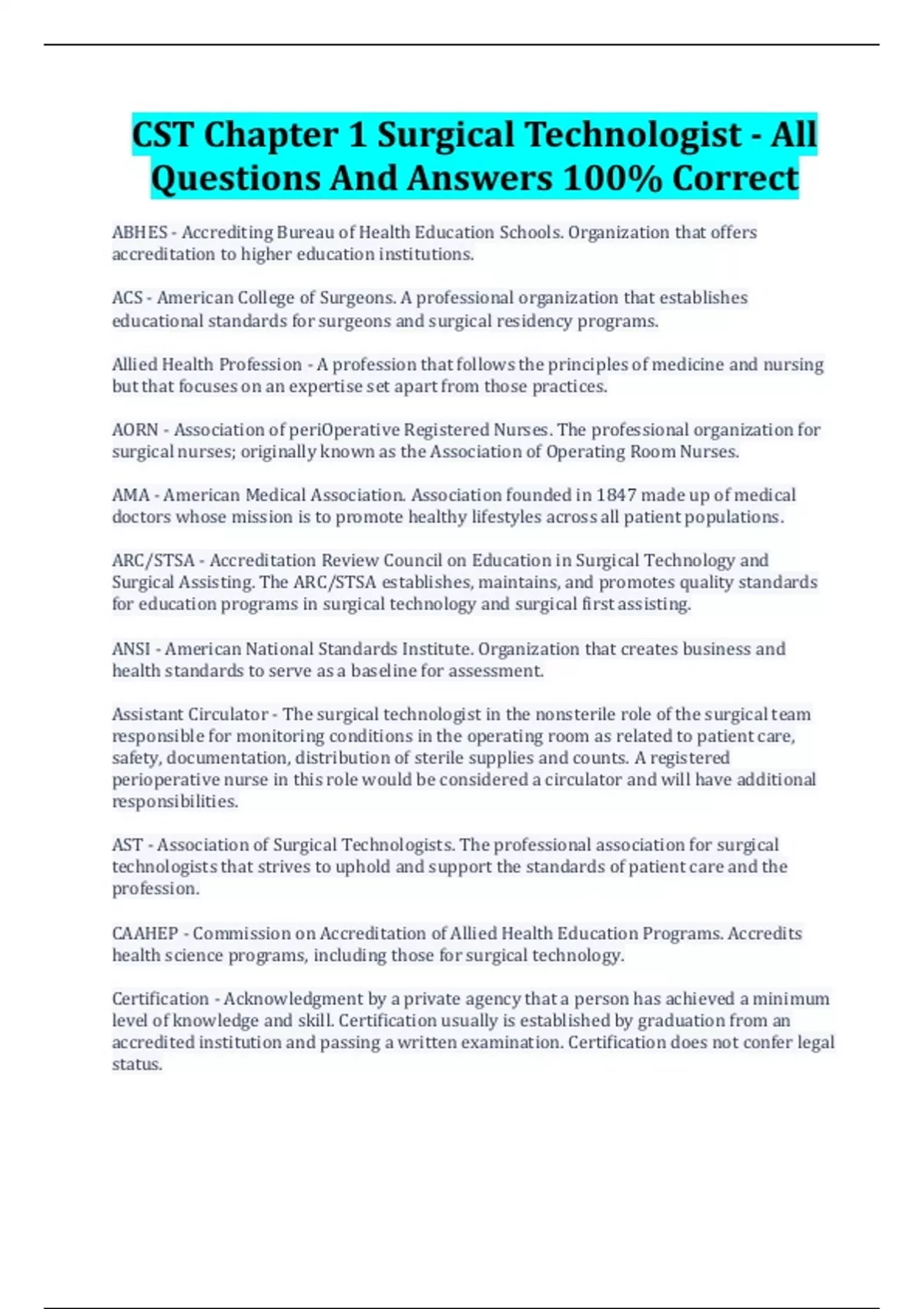 CST Chapter 1 Surgical Technologist - All Questions And Answers 100% Correct

ABHES - Accrediting Bureau of Health Education Schools. Organization that offers accreditation to higher education institutions.

ACS - American College of Surgeons. A professional organization that establishes educational standards for surgeons and surgical residency programs.

Allied Health Profession - A profession that follows the principles of medicine and nursing but that focuses on an expertise set apart from those practices.

AORN - Association of periOperative Registered Nurses. The professional organization for surgical nurses; originally known as the Association of Operating Room Nurses.

AMA - American Medical Association. Association founded in 1847 made up of medical doctors whose mission is to promote healthy lifestyles across all patient populations.

ARC/STSA - Accreditation Review Council on Education in Surgical Technology and Surgical Assisting. The ARC/STSA establishes, maintains, and promotes quality standards for education programs in surgical technology and surgical first assisting.

ANSI - American National Standards Institute. Organization that creates business and health standards to serve as a baseline for assessment.

Assistant Circulator - The surgical technologist in the nonsterile role of the surgical team responsible for monitoring conditions in the operating room as related to patient care, safety, documentation, distribution of sterile supplies and counts. A registered perioperative nurse in this role would be considered a circulator and will have additional responsibilities.

AST - Association of Surgical Technologists. The professional association for surgical technologists that strives to uphold and support the standards of patient care and the profession.

CAAHEP - Commission on Accreditation of Allied Health Education Programs. Accredits health science programs, including those for surgical technology.

Certification - Acknowledgment by a private agency that a person has achieved a minimum level of knowledge and skill. Certification usually is established by graduation from an accredited institution and passing a written examination. Certification does not confer legal status.